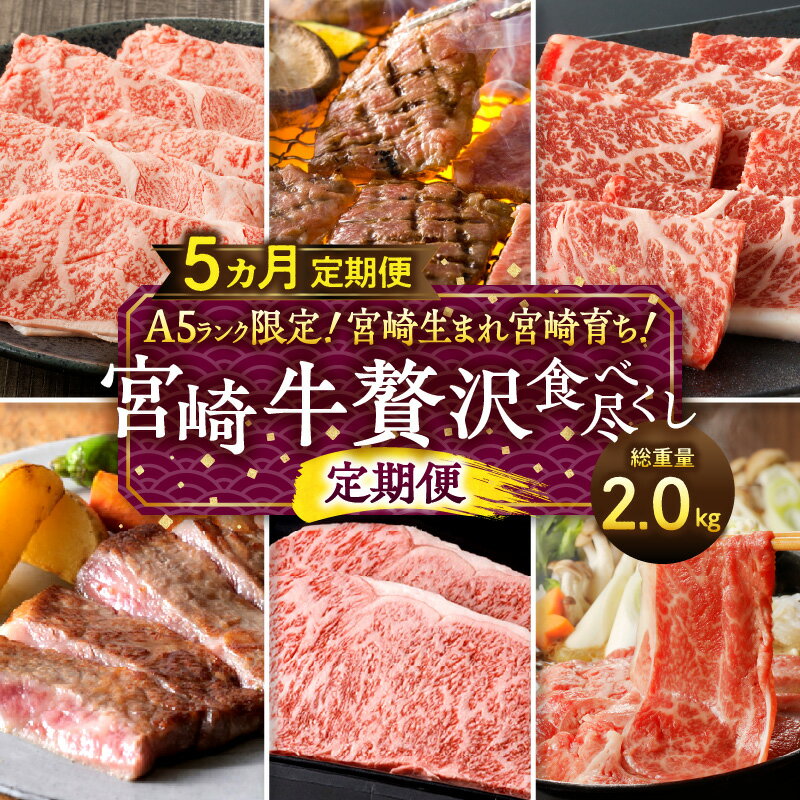 5ヵ月 定期便

A5ランク限定！宮崎生まれ宮崎育ち！

宮崎牛贅沢食べ尽くし

定期便

総重量 2.0kg